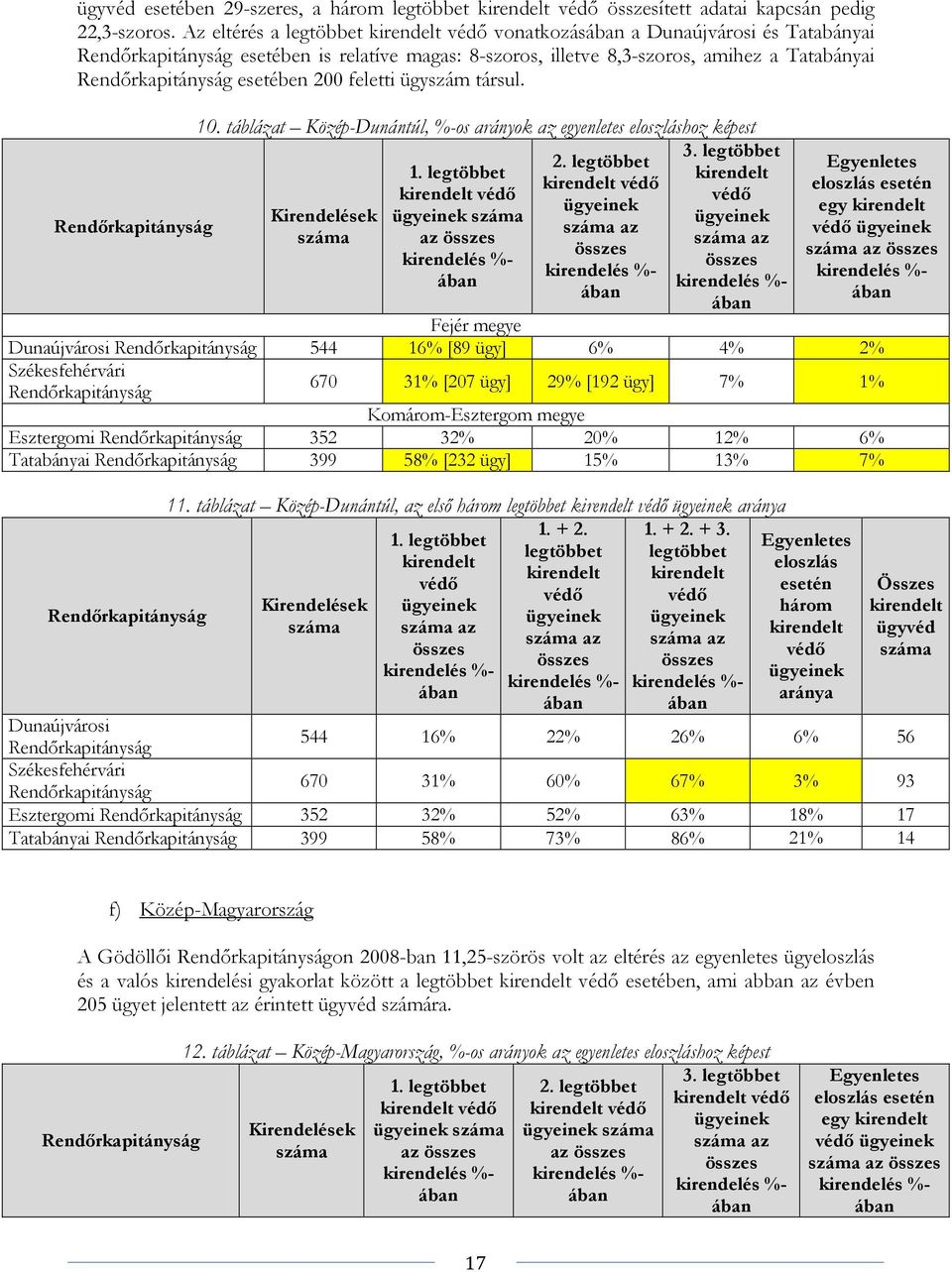 ügyvéd esetében 29-szeres, a három legtöbbet kirendelt védő összesített adatai kapcsán pedig 22,3-szoros. Az eltérés a legtöbbet kirendelt védő vonatkozásában a Dunaújvárosi és Tatabányai Rendőrkapitányság esetében is relatíve magas: 8-szoros, illetve 8,3-szoros, amihez a Tatabányai Rendőrkapitányság esetében 200 feletti ügyszám társul.

10. táblázat – Közép-Dunántúl, %-os arányok az egyenletes eloszláshoz képest

| Rendőrkapitányság | Kirendelések száma | 1. legtöbbet kirendelt védő ügyeinek száma az összes kirendelés %-ában | 2. legtöbbet kirendelt védő ügyeinek száma az összes kirendelés %-ában | 3. legtöbbet kirendelt védő ügyeinek száma az összes kirendelés %-ában | Egyenletes eloszlás esetén egy kirendelt védő ügyeinek száma az összes kirendelés %-ában |
|---|---|---|---|---|---|
| Fejér megye | | | | | |
| Dunaújvárosi Rendőrkapitányság | 544 | 16% [89 ügy] | 6% | 4% | 2% |
| Székesfehérvári Rendőrkapitányság | 670 | 31% [207 ügy] | 29% [192 ügy] | 7% | 1% |
| Komárom-Esztergom megye | | | | | |
| Esztergomi Rendőrkapitányság | 352 | 32% | 20% | 12% | 6% |
| Tatabányai Rendőrkapitányság | 399 | 58% [232 ügy] | 15% | 13% | 7% |

11. táblázat – Közép-Dunántúl, az első három legtöbbet kirendelt védő ügyeinek aránya

| Rendőrkapitányság | Kirendelések száma | 1. legtöbbet kirendelt védő ügyeinek száma az összes kirendelés %-ában | 1. + 2. legtöbbet kirendelt védő ügyeinek száma az összes kirendelés %-ában | 1. + 2. + 3. legtöbbet kirendelt védő ügyeinek száma az összes kirendelés %-ában | Egyenletes eloszlás esetén három kirendelt védő ügyeinek aránya | Összes kirendelt ügyvéd száma |
|---|---|---|---|---|---|---|
| Dunaújvárosi Rendőrkapitányság | 544 | 16% | 22% | 26% | 6% | 56 |
| Székesfehérvári Rendőrkapitányság | 670 | 31% | 60% | 67% | 3% | 93 |
| Esztergomi Rendőrkapitányság | 352 | 32% | 52% | 63% | 18% | 17 |
| Tatabányai Rendőrkapitányság | 399 | 58% | 73% | 86% | 21% | 14 |

f) Közép-Magyarország

A Gödöllői Rendőrkapitányságon 2008-ban 11,25-szörös volt az eltérés az egyenletes ügyeloszlás és a valós kirendelési gyakorlat között a legtöbbet kirendelt védő esetében, ami abban az évben 205 ügyet jelentett az érintett ügyvéd számára.

12. táblázat – Közép-Magyarország, %-os arányok az egyenletes eloszláshoz képest

| Rendőrkapitányság | Kirendelések száma | 1. legtöbbet kirendelt védő ügyeinek száma az összes kirendelés %-ában | 2. legtöbbet kirendelt védő ügyeinek száma az összes kirendelés %-ában | 3. legtöbbet kirendelt védő ügyeinek száma az összes kirendelés %-ában | Egyenletes eloszlás esetén egy kirendelt védő ügyeinek száma az összes kirendelés %-ában |
|---|---|---|---|---|---|

17